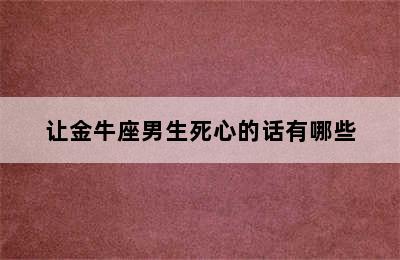 让金牛座男生死心的话有哪些